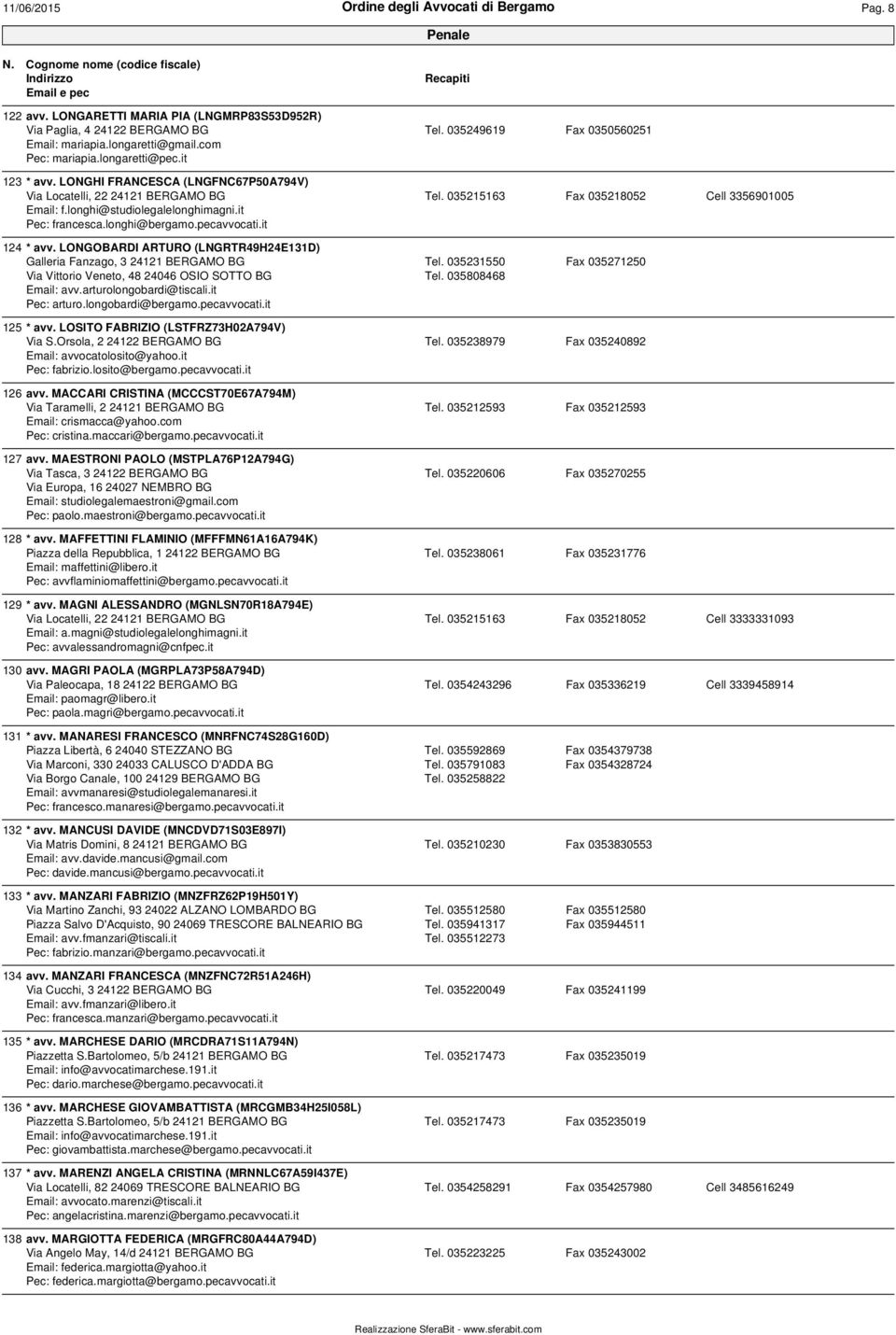 11/06/2015 Ordine degli Avvocati di Bergamo Pag. 8

Penale

N. Cognome nome (codice fiscale)
Indirizzo
Email e pec

Recapiti

122 avv. LONGARETTI MARIA PIA (LNGMRP83S53D952R)
Via Paglia, 4 24122 BERGAMO BG Tel. 035249619 Fax 0350560251
Email: mariapia.longaretti@gmail.com
Pec: mariapia.longaretti@pec.it

123 * avv. LONGHI FRANCESCA (LNGFNC67P50A794V)
Via Locatelli, 22 24121 BERGAMO BG Tel. 035215163 Fax 035218052 Cell 3356901005
Email: f.longhi@studiolegalelonghimagni.it
Pec: francesca.longhi@bergamo.pecavvocati.it

124 * avv. LONGOBARDI ARTURO (LNGRTR49H24E131D)
Galleria Fanzago, 3 24121 BERGAMO BG Tel. 035231550 Fax 035271250
Via Vittorio Veneto, 48 24046 OSIO SOTTO BG Tel. 035808468
Email: avv.arturolongobardi@tiscali.it
Pec: arturo.longobardi@bergamo.pecavvocati.it

125 * avv. LOSITO FABRIZIO (LSTFRZ73H02A794V)
Via S.Orsola, 2 24122 BERGAMO BG Tel. 035238979 Fax 035240892
Email: avvocatolosito@yahoo.it
Pec: fabrizio.losito@bergamo.pecavvocati.it

126 avv. MACCARI CRISTINA (MCCCST70E67A794M)
Via Taramelli, 2 24121 BERGAMO BG Tel. 035212593 Fax 035212593
Email: crismacca@yahoo.com
Pec: cristina.maccari@bergamo.pecavvocati.it

127 avv. MAESTRONI PAOLO (MSTPLA76P12A794G)
Via Tasca, 3 24122 BERGAMO BG Tel. 035220606 Fax 035270255
Via Europa, 16 24027 NEMBRO BG
Email: studiolegalemaestroni@gmail.com
Pec: paolo.maestroni@bergamo.pecavvocati.it

128 * avv. MAFFETTINI FLAMINIO (MFFFMN61A16A794K)
Piazza della Repubblica, 1 24122 BERGAMO BG Tel. 035238061 Fax 035231776
Email: maffettini@libero.it
Pec: avvflaminiomaffettini@bergamo.pecavvocati.it

129 * avv. MAGNI ALESSANDRO (MGNLSN70R18A794E)
Via Locatelli, 22 24121 BERGAMO BG Tel. 035215163 Fax 035218052 Cell 3333331093
Email: a.magni@studiolegalelonghimagni.it
Pec: avvalessandromagni@cnfpec.it

130 avv. MAGRI PAOLA (MGRPLA73P58A794D)
Via Paleocapa, 18 24122 BERGAMO BG Tel. 0354243296 Fax 035336219 Cell 3339458914
Email: paomagr@libero.it
Pec: paola.magri@bergamo.pecavvocati.it

131 * avv. MANARESI FRANCESCO (MNRFNC74S28G160D)
Piazza Libertà, 6 24040 STEZZANO BG Tel. 035592869 Fax 0354379738
Via Marconi, 330 24033 CALUSCO D'ADDA BG Tel. 035791083 Fax 0354328724
Via Borgo Canale, 100 24129 BERGAMO BG Tel. 035258822
Email: avvmanaresi@studiolegalemanaresi.it
Pec: francesco.manaresi@bergamo.pecavvocati.it

132 * avv. MANCUSI DAVIDE (MNCDVD71S03E897I)
Via Matris Domini, 8 24121 BERGAMO BG Tel. 035210230 Fax 0353830553
Email: avv.davide.mancusi@gmail.com
Pec: davide.mancusi@bergamo.pecavvocati.it

133 * avv. MANZARI FABRIZIO (MNZFRZ62P19H501Y)
Via Martino Zanchi, 93 24022 ALZANO LOMBARDO BG Tel. 035512580 Fax 035512580
Piazza Salvo D'Acquisto, 90 24069 TRESCORE BALNEARIO BG Tel. 035941317 Fax 035944511
Email: avv.fmanzari@tiscali.it Tel. 035512273
Pec: fabrizio.manzari@bergamo.pecavvocati.it

134 avv. MANZARI FRANCESCA (MNZFNC72R51A246H)
Via Cucchi, 3 24122 BERGAMO BG Tel. 035220049 Fax 035241199
Email: avv.fmanzari@libero.it
Pec: francesca.manzari@bergamo.pecavvocati.it

135 * avv. MARCHESE DARIO (MRCDRA71S11A794N)
Piazzetta S.Bartolomeo, 5/b 24121 BERGAMO BG Tel. 035217473 Fax 035235019
Email: info@avvocatimarchese.191.it
Pec: dario.marchese@bergamo.pecavvocati.it

136 * avv. MARCHESE GIOVAMBATTISTA (MRCGMB34H25I058L)
Piazzetta S.Bartolomeo, 5/b 24121 BERGAMO BG Tel. 035217473 Fax 035235019
Email: info@avvocatimarchese.191.it
Pec: giovambattista.marchese@bergamo.pecavvocati.it

137 * avv. MARENZI ANGELA CRISTINA (MRNNLC67A59I437E)
Via Locatelli, 82 24069 TRESCORE BALNEARIO BG Tel. 0354258291 Fax 0354257980 Cell 3485616249
Email: avvocato.marenzi@tiscali.it
Pec: angelacristina.marenzi@bergamo.pecavvocati.it

138 avv. MARGIOTTA FEDERICA (MRGFRC80A44A794D)
Via Angelo May, 14/d 24121 BERGAMO BG Tel. 035223225 Fax 035243002
Email: federica.margiotta@yahoo.it
Pec: federica.margiotta@bergamo.pecavvocati.it

Realizzazione SferaBit - www.sferabit.com